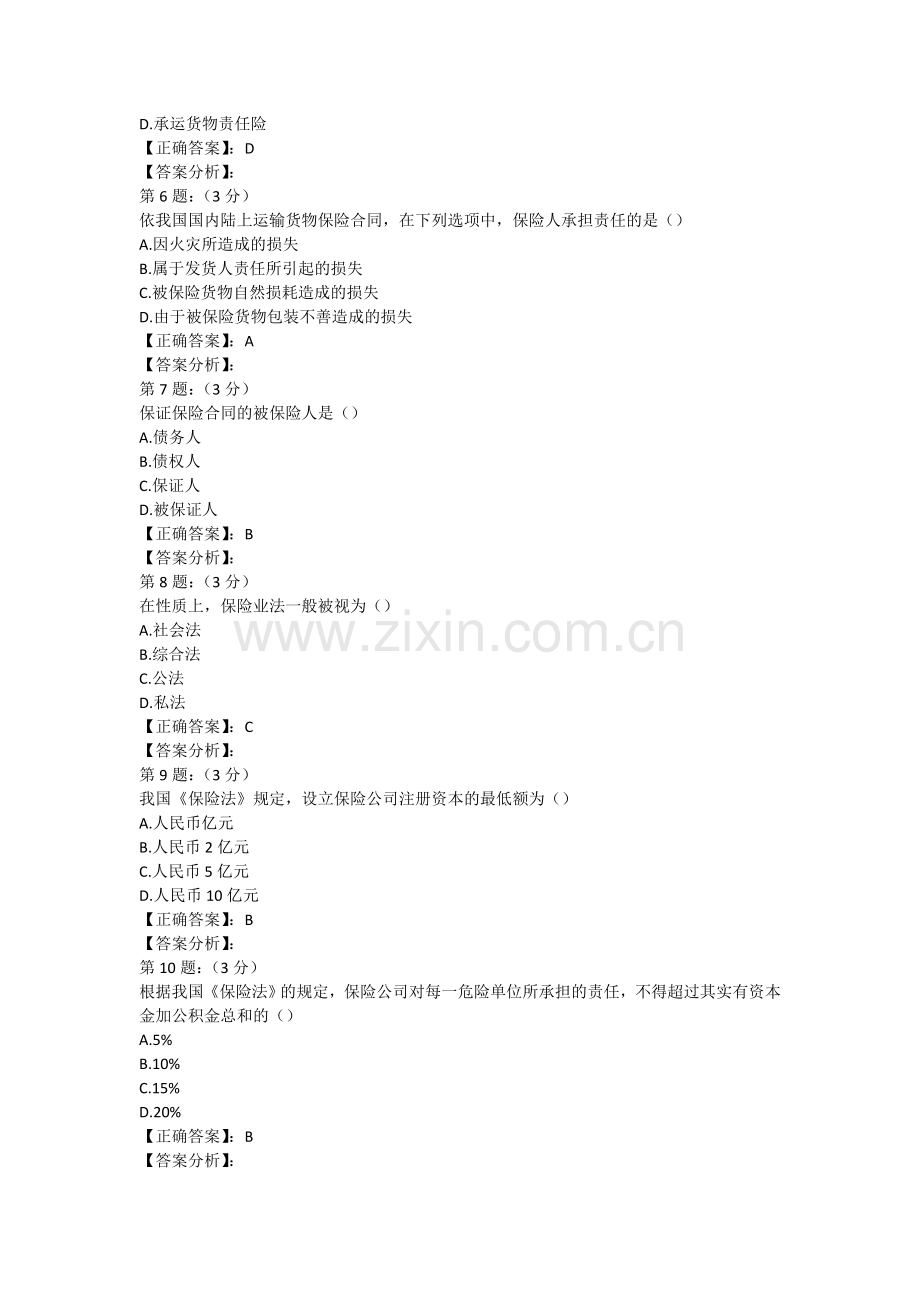 D.承运货物责任险
【正确答案】：D
【答案分析】：
第 6 题：（3 分）
依我国国内陆上运输货物保险合同，在下列选项中，保险人承担责任的是（）
A.因火灾所造成的损失
B.属于发货人责任所引起的损失
C.被保险货物自然损耗造成的损失
D.由于被保险货物包装不善造成的损失
【正确答案】：A
【答案分析】：
第 7 题：（3 分）
保证保险合同的被保险人是（）
A.债务人
B.债权人
C.保证人
D.被保证人
【正确答案】：B
【答案分析】：
第 8 题：（3 分）
在性质上，保险业法一般被视为（）
A.社会法
B.综合法
C.公法
D.私法
【正确答案】：C
【答案分析】：
第 9 题：（3 分）
我国《保险法》规定，设立保险公司注册资本的最低额为（）
A.人民币亿元
B.人民币 2 亿元
C.人民币 5 亿元
D.人民币 10 亿元
【正确答案】：B
【答案分析】：
第 10 题：（3 分）
根据我国《保险法》的规定，保险公司对每一危险单位所承担的责任，不得超过其实有资本金加公积金总和的（）
A.5%
B.10%
C.15%
D.20%
【正确答案】：B
【答案分析】：

www.zixin.com.cn